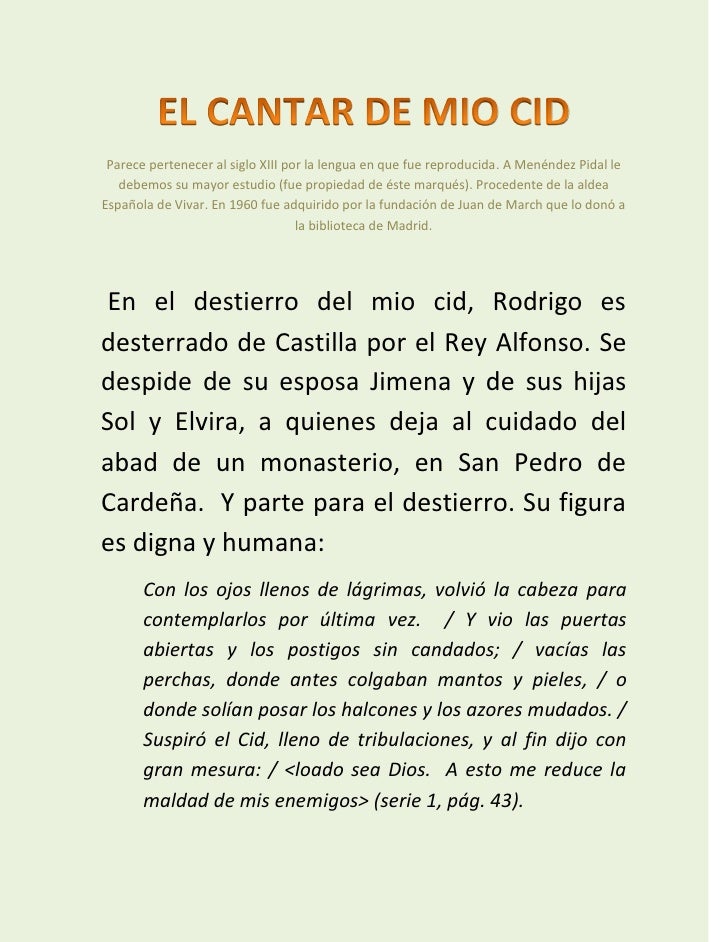 EL CANTAR DE MIO CID

Parece pertenecer al siglo XIII por la lengua en que fue reproducida. A Menéndez Pidal le debemos su mayor estudio (fue propiedad de éste marqués). Procedente de la aldea Española de Vivar. En 1960 fue adquirido por la fundación de Juan de March que lo donó a la biblioteca de Madrid.

En el destierro del mio cid, Rodrigo es desterrado de Castilla por el Rey Alfonso. Se despide de su esposa Jimena y de sus hijas Sol y Elvira, a quienes deja al cuidado del abad de un monasterio, en San Pedro de Cardeña. Y parte para el destierro. Su figura es digna y humana:

Con los ojos llenos de lágrimas, volvió la cabeza para contemplarlos por última vez. / Y vio las puertas abiertas y los postigos sin candados; / vacías las perchas, donde antes colgaban mantos y pieles, / o donde solían posar los halcones y los azores mudados. / Suspiró el Cid, lleno de tribulaciones, y al fin dijo con gran mesura: / <loado sea Dios. A esto me reduce la maldad de mis enemigos> (serie 1, pág. 43).